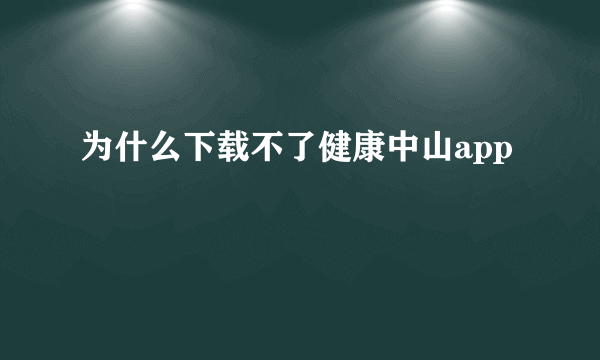 为什么下载不了健康中山app